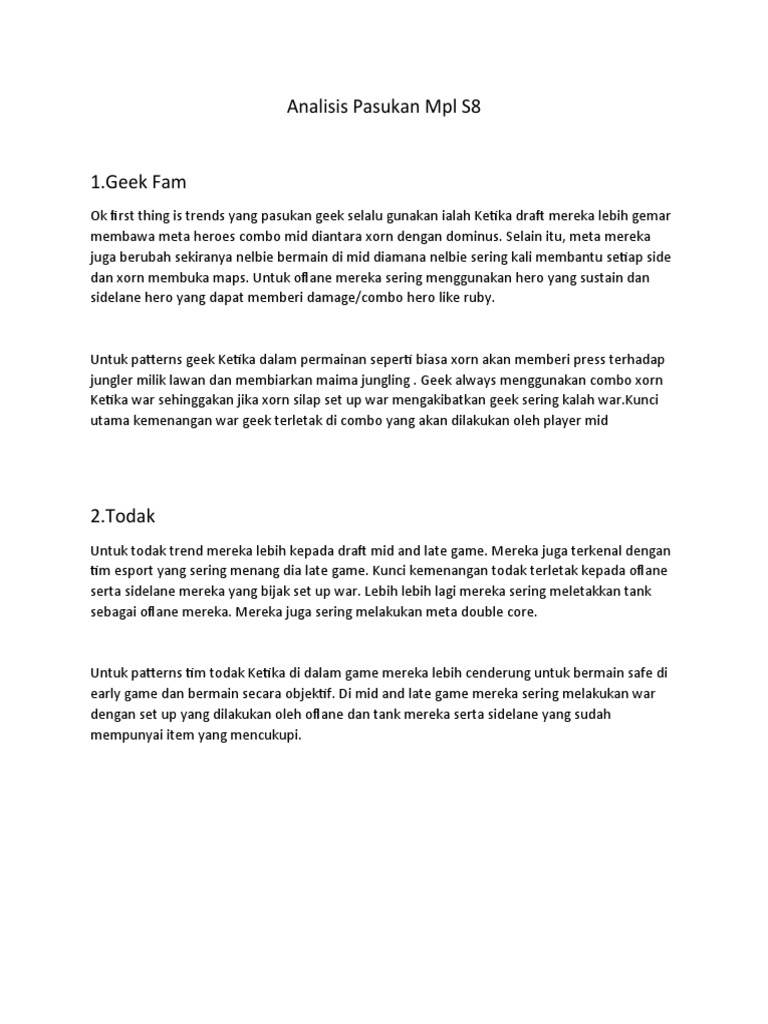 Analisis Pasukan Mpl S8

1.Geek Fam

Ok first thing is trends yang pasukan geek selalu gunakan ialah Ketika draft mereka lebih gemar membawa meta heroes combo mid diantara xorn dengan dominus. Selain itu, meta mereka juga berubah sekiranya nelbie bermain di mid diamana nelbie sering kali membantu setiap side dan xorn membuka maps. Untuk oflane mereka sering menggunakan hero yang sustain dan sidelane hero yang dapat memberi damage/combo hero like ruby.

Untuk patterns geek Ketika dalam permainan seperti biasa xorn akan memberi press terhadap jungler milik lawan dan membiarkan maima jungling . Geek always menggunakan combo xorn Ketika war sehinggakan jika xorn silap set up war mengakibatkan geek sering kalah war.Kunci utama kemenangan war geek terletak di combo yang akan dilakukan oleh player mid

2.Todak

Untuk todak trend mereka lebih kepada draft mid and late game. Mereka juga terkenal dengan tim esport yang sering menang dia late game. Kunci kemenangan todak terletak kepada oflane serta sidelane mereka yang bijak set up war. Lebih lebih lagi mereka sering meletakkan tank sebagai oflane mereka. Mereka juga sering melakukan meta double core.

Untuk patterns tim todak Ketika di dalam game mereka lebih cenderung untuk bermain safe di early game dan bermain secara objektif. Di mid and late game mereka sering melakukan war dengan set up yang dilakukan oleh oflane dan tank mereka serta sidelane yang sudah mempunyai item yang mencukupi.